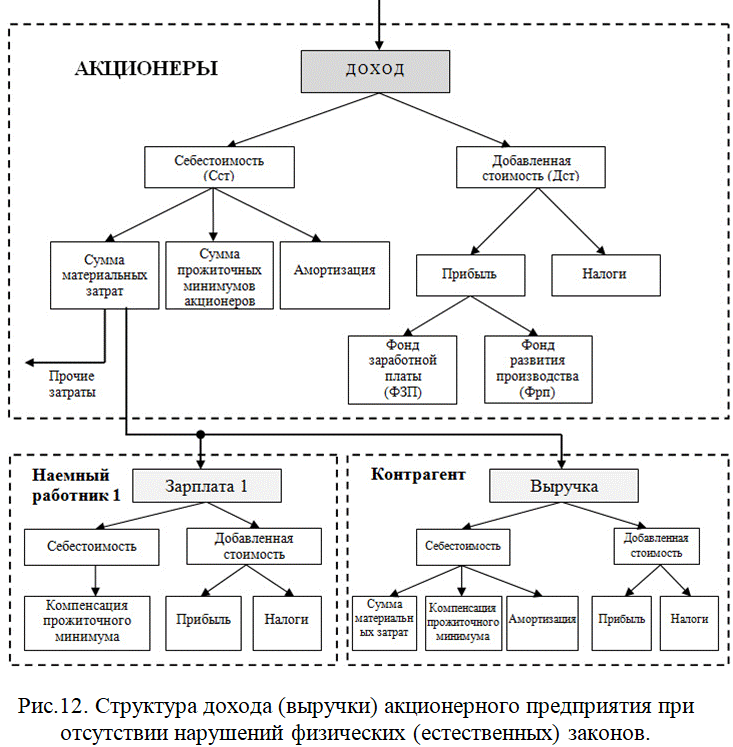 АКЦИОНЕРЫ

ДОХОД

Себестоимость (Сст)

Добавленная стоимость (Дст)

Сумма материальных затрат

Сумма прожиточных минимумов акционеров

Амортизация

Прибыль

Налоги

Фонд заработной платы (ФЗП)

Фонд развития производства (Фрп)

Прочие затраты

Наемный работник 1

Зарплата 1

Себестоимость

Добавленная стоимость

Компенсация прожиточного минимума

Прибыль

Налоги

Контрагент

Выручка

Себестоимость

Добавленная стоимость

Сумма материальн ых затрат

Компенсация прожиточного минимума

Амортизация

Прибыль

Налоги

Рис.12. Структура дохода (выручки) акционерного предприятия при отсутствии нарушений физических (естественных) законов.